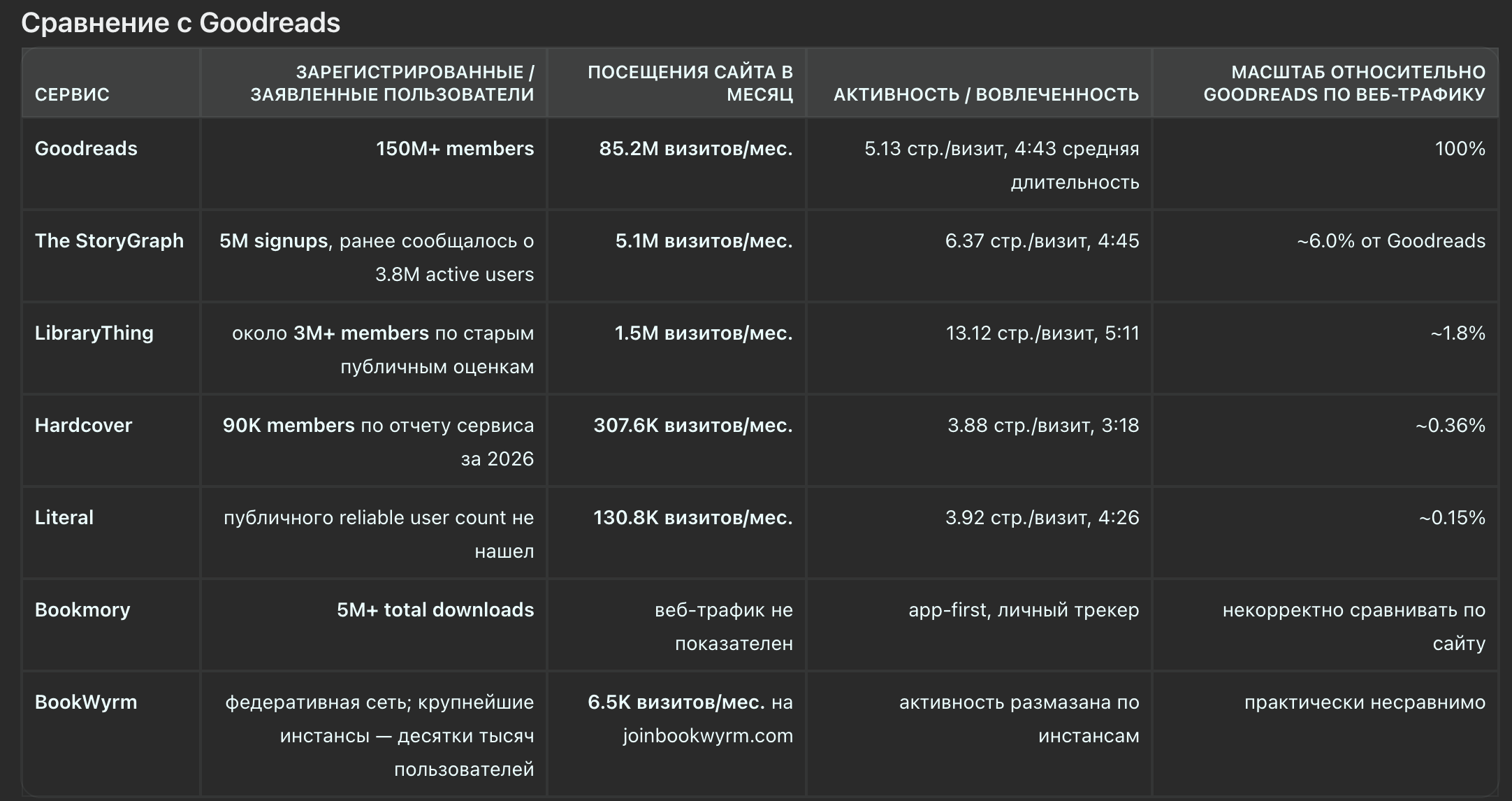 Сравнение с Goodreads

| СЕРВИС | ЗАРЕГИСТРИРОВАННЫЕ / ЗАЯВЛЕННЫЕ ПОЛЬЗОВАТЕЛИ | ПОСЕЩЕНИЯ САЙТА В МЕСЯЦ | АКТИВНОСТЬ / ВОВЛЕЧЕННОСТЬ | МАСШТАБ ОТНОСИТЕЛЬНО GOODREADS ПО ВЕБ-ТРАФИКУ |
|---|---|---|---|---|
| Goodreads | 150M+ members | 85.2M визитов/мес. | 5.13 стр./визит, 4:43 средняя длительность | 100% |
| The StoryGraph | 5M signups, ранее сообщалось о 3.8M active users | 5.1M визитов/мес. | 6.37 стр./визит, 4:45 | ~6.0% от Goodreads |
| LibraryThing | около 3M+ members по старым публичным оценкам | 1.5M визитов/мес. | 13.12 стр./визит, 5:11 | ~1.8% |
| Hardcover | 90K members по отчету сервиса за 2026 | 307.6K визитов/мес. | 3.88 стр./визит, 3:18 | ~0.36% |
| Literal | публичного reliable user count не нашел | 130.8K визитов/мес. | 3.92 стр./визит, 4:26 | ~0.15% |
| Bookmory | 5M+ total downloads | веб-трафик не показателен | app-first, личный трекер | некорректно сравнивать по сайту |
| BookWyrm | федеративная сеть; крупнейшие инстансы — десятки тысяч пользователей | 6.5K визитов/мес. на joinbookwyrm.com | активность размазана по инстансам | практически несравнимо |